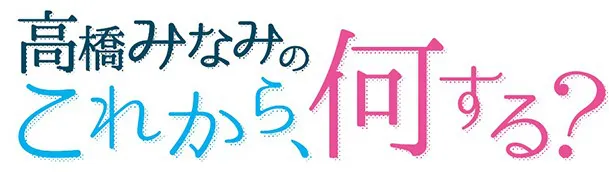 高橋みなみの
これから、何する?